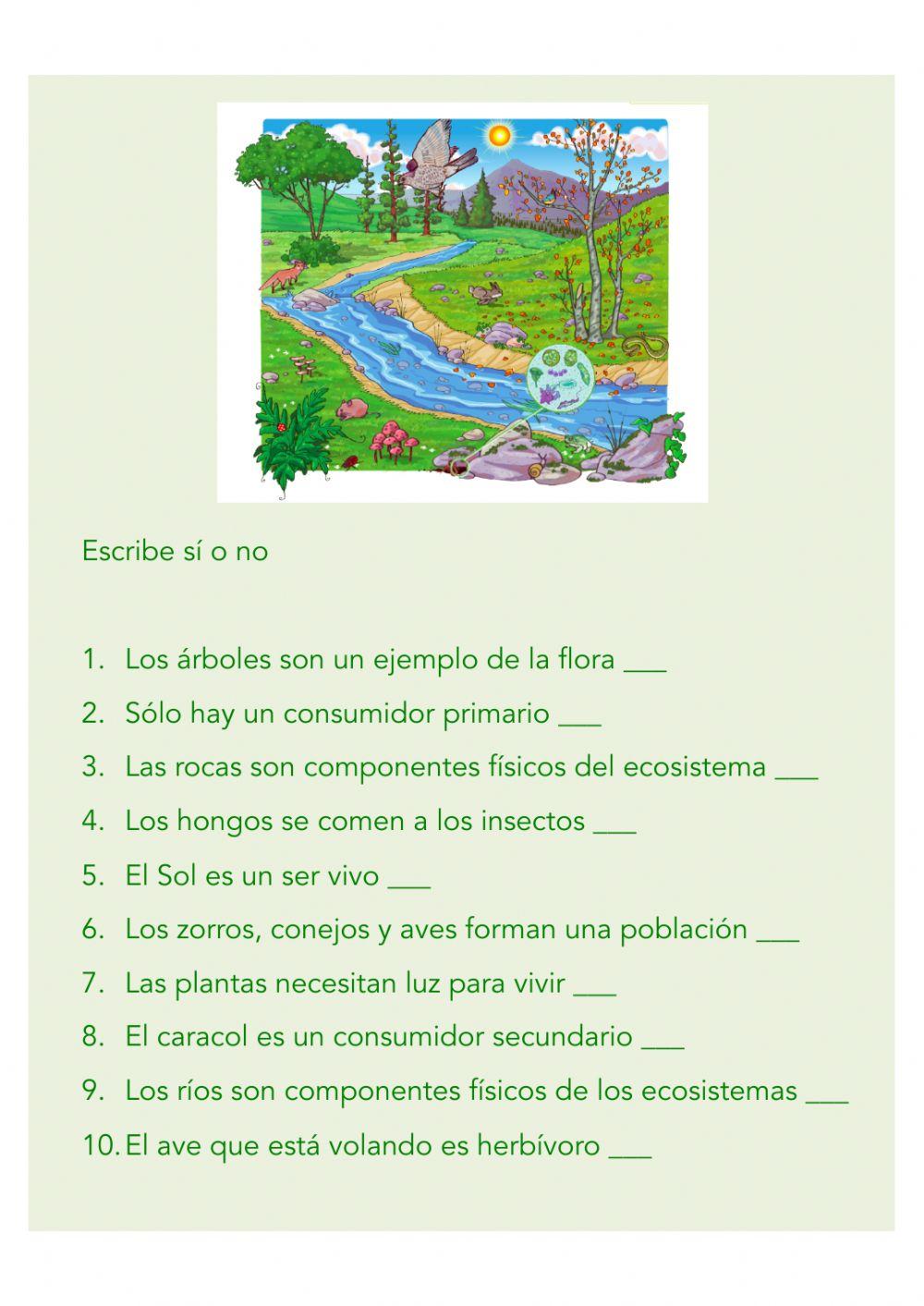 Escribe sí o no

1. Los árboles son un ejemplo de la flora ___
2. Sólo hay un consumidor primario ___
3. Las rocas son componentes físicos del ecosistema ___
4. Los hongos se comen a los insectos ___
5. El Sol es un ser vivo ___
6. Los zorros, conejos y aves forman una población ___
7. Las plantas necesitan luz para vivir ___
8. El caracol es un consumidor secundario ___
9. Los ríos son componentes físicos de los ecosistemas ___
10. El ave que está volando es herbívoro ___